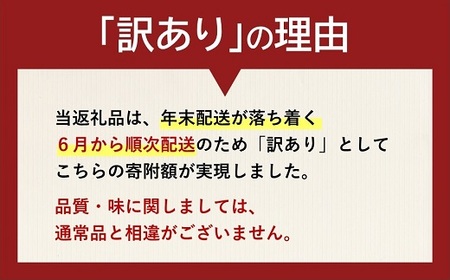 「訳あり」の理由

当返礼品は、年末配送が落ち着く6月から順次配送のため「訳あり」としてこちらの寄附額が実現しました。

品質・味に関しましては、通常品と相違がございません。